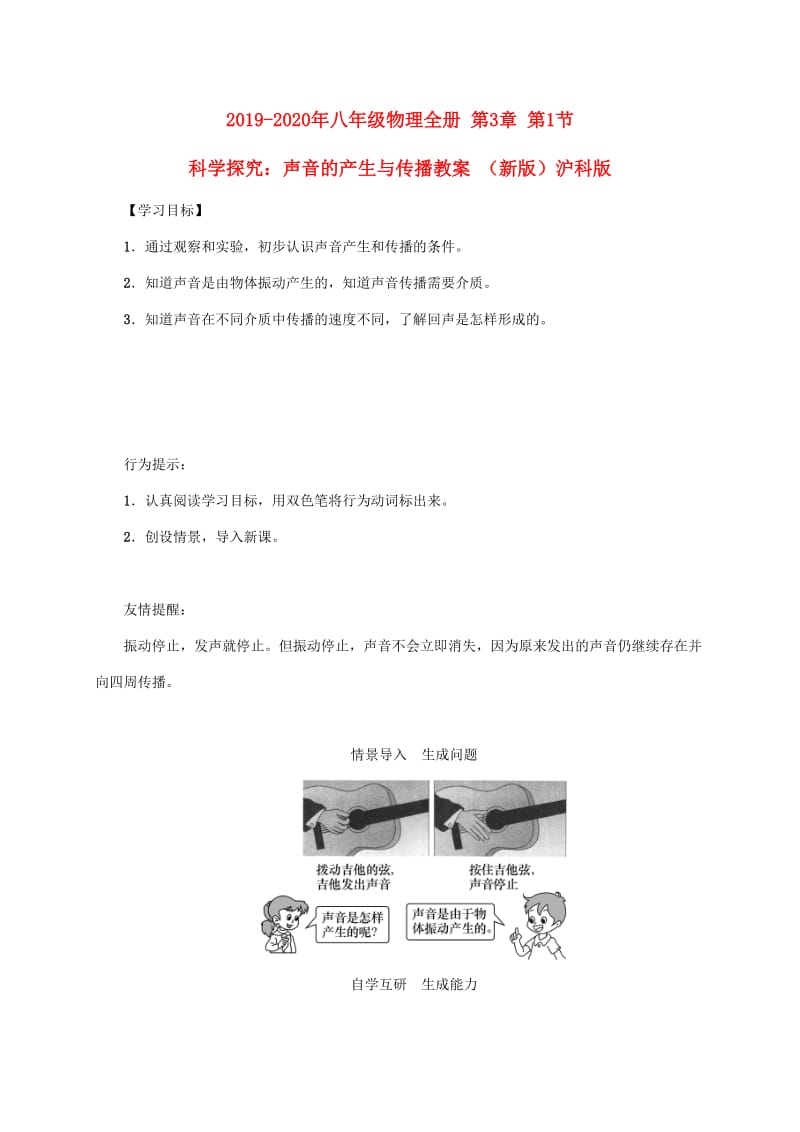 2019-2020年八年级物理全册 第3章 第1节

科学探究：声音的产生与传播教案 （新版）沪科版

【学习目标】

1．通过观察和实验，初步认识声音产生和传播的条件。

2．知道声音是由物体振动产生的，知道声音传播需要介质。

3．知道声音在不同介质中传播的速度不同，了解回声是怎样形成的。

行为提示：

1．认真阅读学习目标，用双色笔将行为动词标出来。

2．创设情景，导入新课。

友情提醒：

振动停止，发声就停止。但振动停止，声音不会立即消失，因为原来发出的声音仍继续存在并向四周传播。

情景导入　生成问题

拨动吉他的弦，吉他发出声音

按住吉他弦，声音停止

声音是怎样产生的呢?

声音是由于物体振动产生的。

自学互研　生成能力